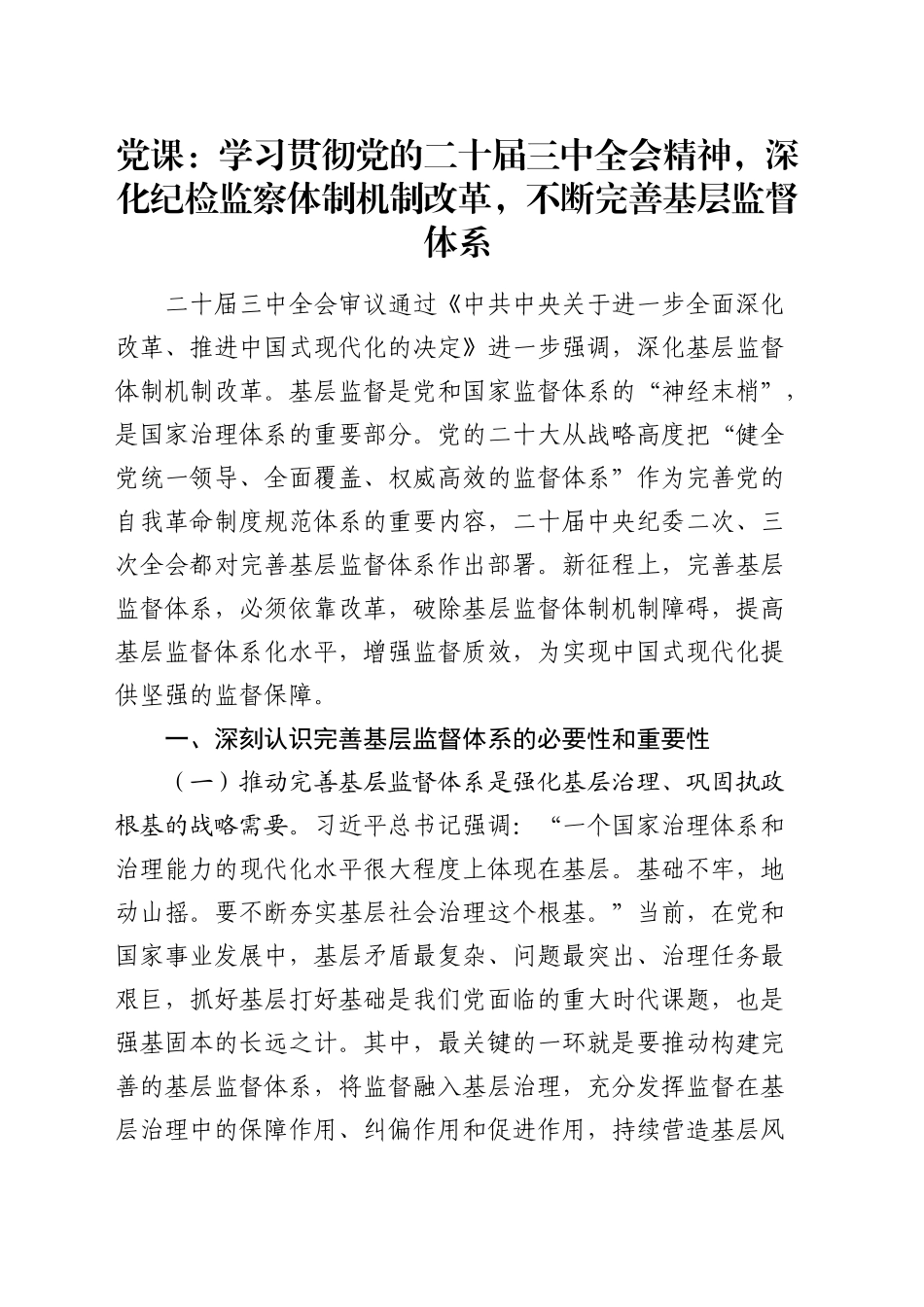 党课：学习贯彻党的二十届三中全会精神，深化纪检监察体制机制改革，不断完善基层监督体系

二十届三中全会审议通过《中共中央关于进一步全面深化改革、推进中国式现代化的决定》进一步强调，深化基层监督体制机制改革。基层监督是党和国家监督体系的“神经末梢”，是国家治理体系的重要部分。党的二十大从战略高度把“健全党统一领导、全面覆盖、权威高效的监督体系”作为完善党的自我革命制度规范体系的重要内容，二十届中央纪委二次、三次全会都对完善基层监督体系作出部署。新征程上，完善基层监督体系，必须依靠改革，破除基层监督体制机制障碍，提高基层监督体系化水平，增强监督质效，为实现中国式现代化提供坚强的监督保障。

一、深刻认识完善基层监督体系的必要性和重要性

（一）推动完善基层监督体系是强化基层治理、巩固执政根基的战略需要。习近平总书记强调：“一个国家治理体系和治理能力的现代化水平很大程度上体现在基层。基础不牢，地动山摇。要不断夯实基层社会治理这个根基。”当前，在党和国家事业发展中，基层矛盾最复杂、问题最突出、治理任务最艰巨，抓好基层打好基础是我们党面临的重大时代课题，也是强基固本的长远之计。其中，最关键的一环就是要推动构建完善的基层监督体系，将监督融入基层治理，充分发挥监督在基层治理中的保障作用、纠偏作用和促进作用，持续营造基层风